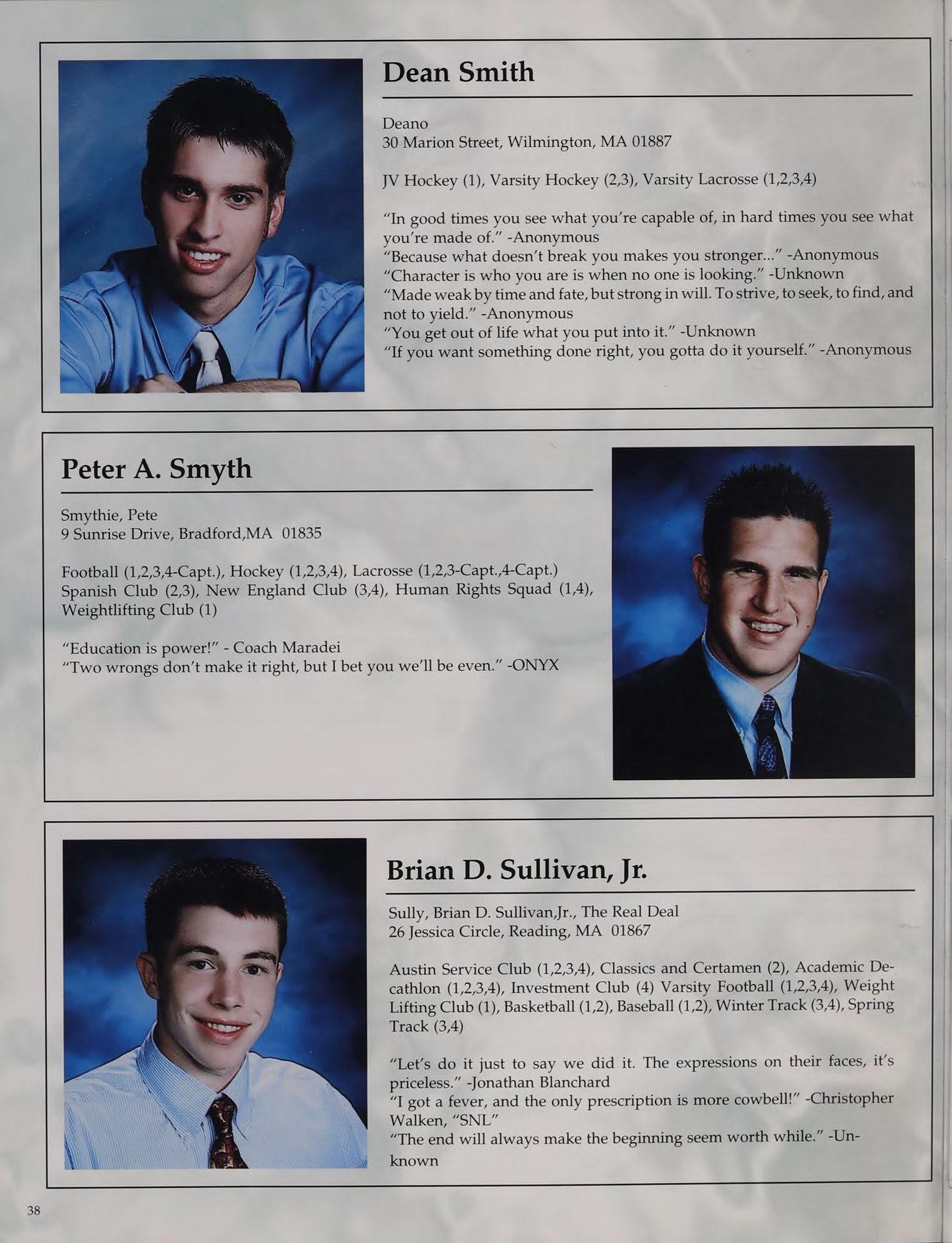 Dean Smith

Deano
30 Marion Street, Wilmington, MA 01887

JV Hockey (1), Varsity Hockey (2,3), Varsity Lacrosse (1,2,3,4)

"In good times you see what you're capable of, in hard times you see what you're made of." -Anonymous
"Because what doesn't break you makes you stronger..." -Anonymous
"Character is who you are is when no one is looking." -Unknown
"Made weak by time and fate, but strong in will. To strive, to seek, to find, and not to yield." -Anonymous
"You get out of life what you put into it." -Unknown
"If you want something done right, you gotta do it yourself." -Anonymous

Peter A. Smyth

Smythie, Pete
9 Sunrise Drive, Bradford,MA 01835

Football (1,2,3,4-Capt.), Hockey (1,2,3,4), Lacrosse (1,2,3-Capt.,4-Capt.) Spanish Club (2,3), New England Club (3,4), Human Rights Squad (1,4), Weightlifting Club (1)

"Education is power!" - Coach Maradei
"Two wrongs don't make it right, but I bet you we'll be even." -ONYX

Brian D. Sullivan, Jr.

Sully, Brian D. Sullivan,Jr., The Real Deal
26 Jessica Circle, Reading, MA 01867

Austin Service Club (1,2,3,4), Classics and Certamen (2), Academic Decathlon (1,2,3,4), Investment Club (4) Varsity Football (1,2,3,4), Weight Lifting Club (1), Basketball (1,2), Baseball (1,2), Winter Track (3,4), Spring Track (3,4)

"Let's do it just to say we did it. The expressions on their faces, it's priceless." -Jonathan Blanchard
"I got a fever, and the only prescription is more cowbell!" -Christopher Walken, "SNL"
"The end will always make the beginning seem worth while." -Unknown

38